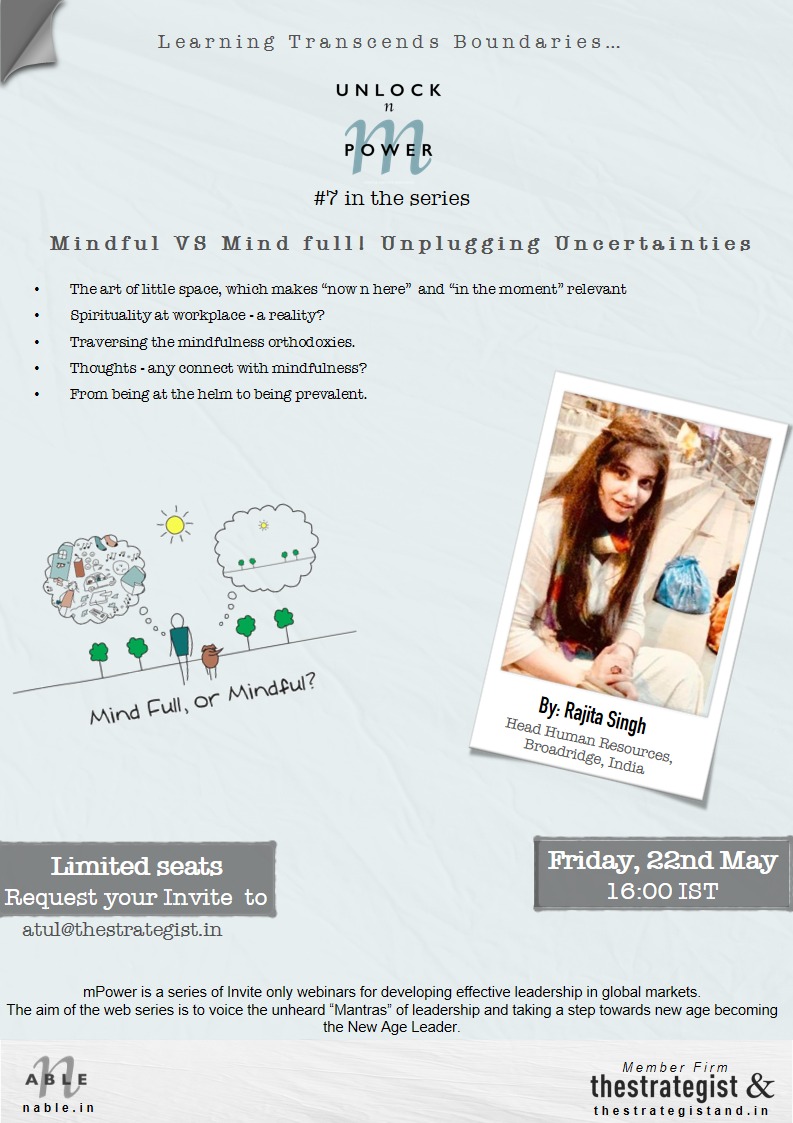 Learning Transcends Boundaries...

UNLOCK
n
m
POWER

#7 in the series

Mindful VS Mind full! Unplugging Uncertainties

• The art of little space, which makes "now n here" and "in the moment" relevant
• Spirituality at workplace - a reality?
• Traversing the mindfulness orthodoxies.
• Thoughts - any connect with mindfulness?
• From being at the helm to being prevalent.

Mind Full, or Mindful?

By: Rajita Singh
Head Human Resources,
Broadridge, India

Limited seats
Request your Invite to
atul@thestrategist.in

Friday, 22nd May
16:00 IST

mPower is a series of Invite only webinars for developing effective leadership in global markets.
The aim of the web series is to voice the unheard "Mantras" of leadership and taking a step towards new age becoming the New Age Leader.

n
ABLE
nable.in

Member Firm
thestrategist &
thestrategistand.in